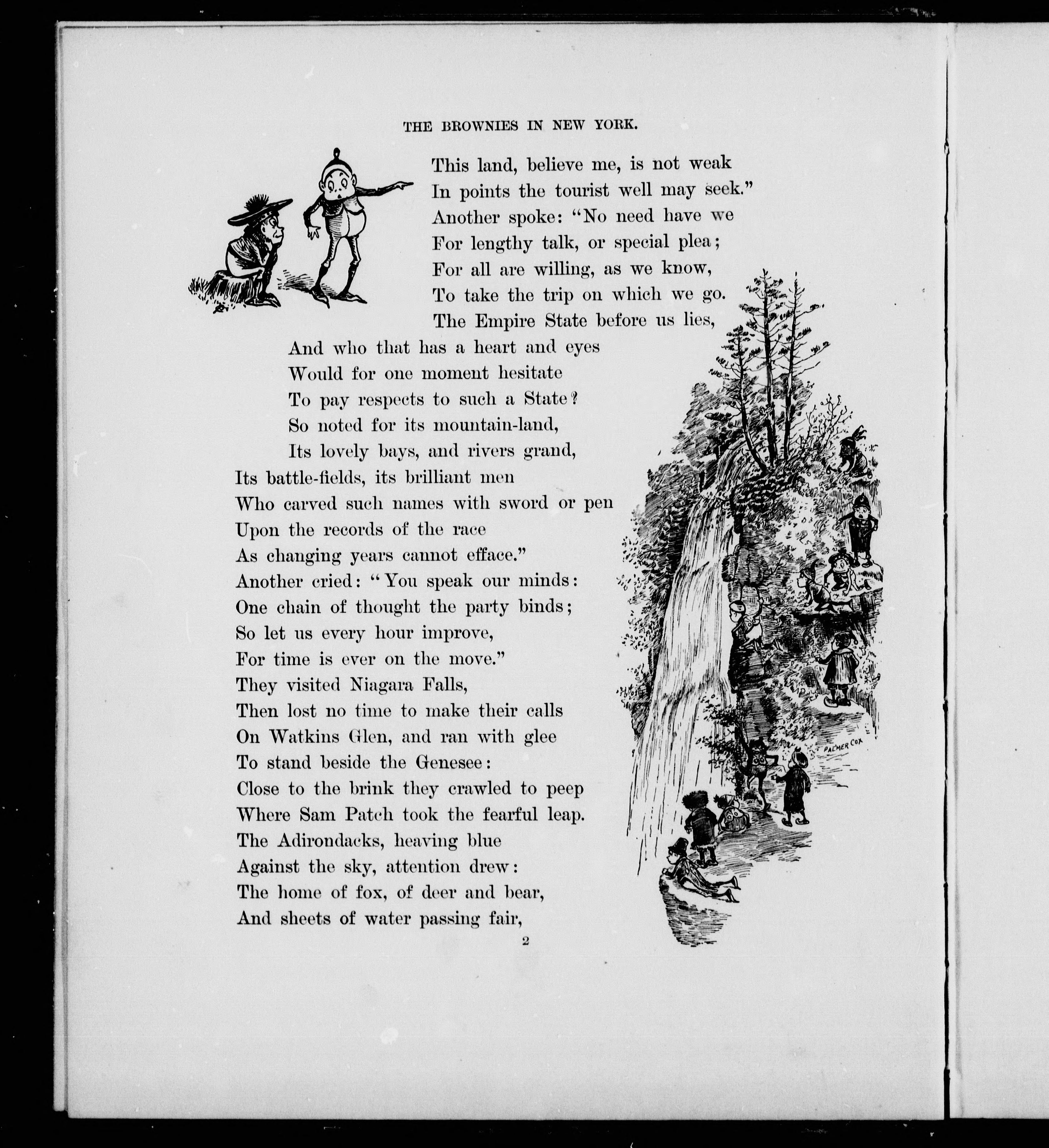 THE BROWNIES IN NEW YORK.

This land, believe me, is not weak
In points the tourist well may seek."
Another spoke: "No need have we
For lengthy talk, or special plea;
For all are willing, as we know,
To take the trip on which we go.
The Empire State before us lies,
And who that has a heart and eyes
Would for one moment hesitate
To pay respects to such a State?
So noted for its mountain-land,
Its lovely bays, and rivers grand,
Its battle-fields, its brilliant men
Who carved such names with sword or pen
Upon the records of the race
As changing years cannot efface."
Another cried: "You speak our minds:
One chain of thought the party binds;
So let us every hour improve,
For time is ever on the move."
They visited Niagara Falls,
Then lost no time to make their calls
On Watkins Glen, and ran with glee
To stand beside the Genesee:
Close to the brink they crawled to peep
Where Sam Patch took the fearful leap.
The Adirondacks, heaving blue
Against the sky, attention drew:
The home of fox, of deer and bear,
And sheets of water passing fair,

PALMER COX

2